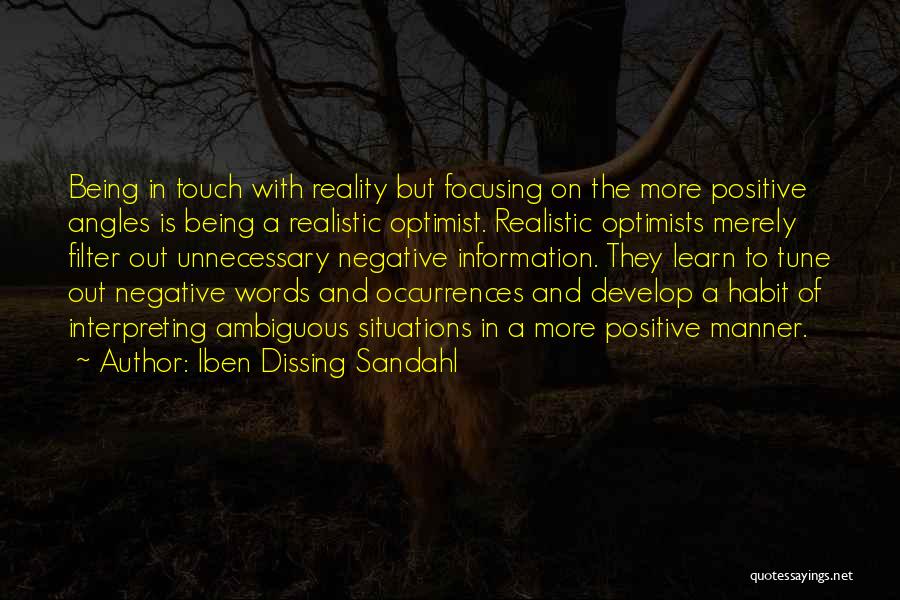 Being in touch with reality but focusing on the more positive angles is being a realistic optimist. Realistic optimists merely filter out unnecessary negative information. They learn to tune out negative words and occurrences and develop a habit of interpreting ambiguous situations in a more positive manner.

~ Author: Iben Dissing Sandahl

quotessayings.net